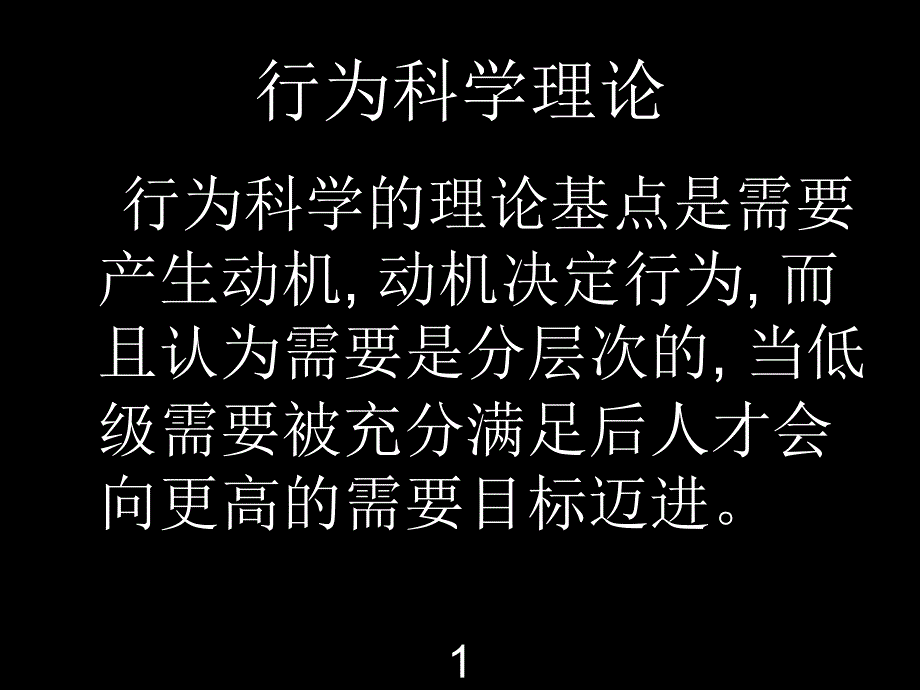 行为科学理论

行为科学的理论基点是需要产生动机, 动机决定行为, 而且认为需要是分层次的, 当低级需要被充分满足后人才会向更高的需要目标迈进。

1